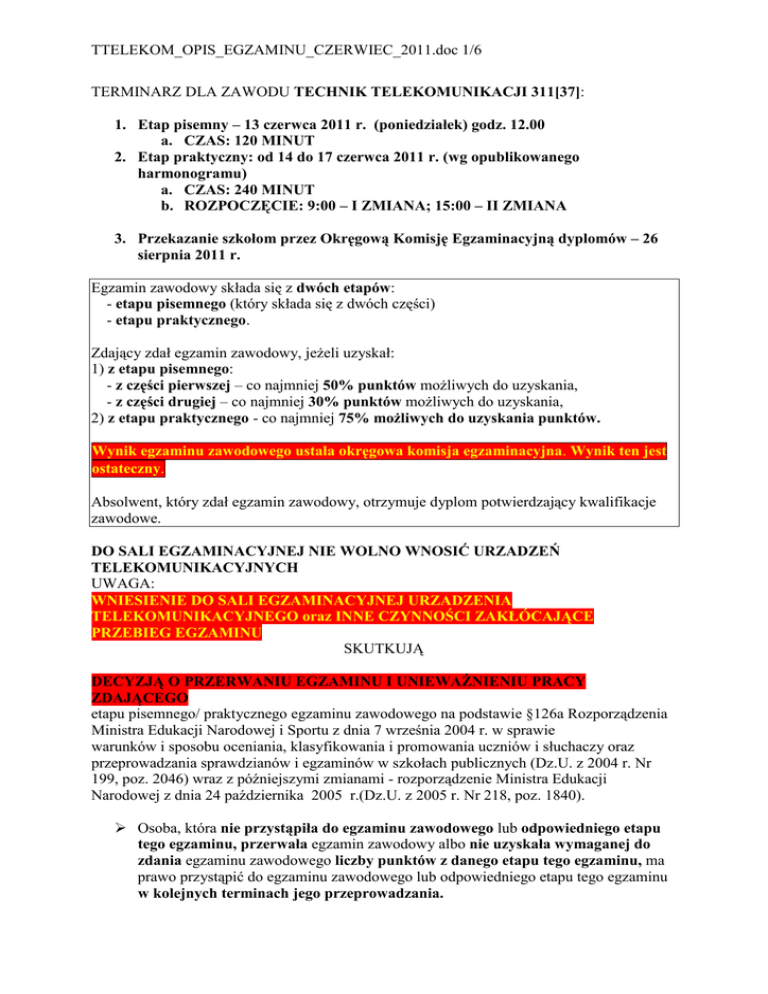 TTELEKOM_OPIS_EGZAMINU_CZERWIEC_2011.doc 1/6

TERMINARZ DLA ZAWODU TECHNIK TELEKOMUNIKACJI 311[37]:

1. Etap pisemny – 13 czerwca 2011 r. (poniedziałek) godz. 12.00
a. CZAS: 120 MINUT
2. Etap praktyczny: od 14 do 17 czerwca 2011 r. (wg opublikowanego harmonogramu)
a. CZAS: 240 MINUT
b. ROZPOCZĘCIE: 9:00 – I ZMIANA; 15:00 – II ZMIANA

3. Przekazanie szkołom przez Okręgową Komisję Egzaminacyjną dyplomów – 26 sierpnia 2011 r.

Egzamin zawodowy składa się z dwóch etapów:
- etapu pisemnego (który składa się z dwóch części)
- etapu praktycznego.

Zdający zdał egzamin zawodowy, jeżeli uzyskał:
1) z etapu pisemnego:
- z części pierwszej – co najmniej 50% punktów możliwych do uzyskania,
- z części drugiej – co najmniej 30% punktów możliwych do uzyskania,
2) z etapu praktycznego - co najmniej 75% możliwych do uzyskania punktów.

Wynik egzaminu zawodowego ustala okręgowa komisja egzaminacyjna. Wynik ten jest ostateczny.

Absolwent, który zdał egzamin zawodowy, otrzymuje dyplom potwierdzający kwalifikacje zawodowe.

DO SALI EGZAMINACYJNEJ NIE WOLNO WNOSIĆ URZADZEŃ TELEKOMUNIKACYJNYCH
UWAGA:
WNIESIENIE DO SALI EGZAMINACYJNEJ URZADZENIA TELEKOMUNIKACYJNEGO oraz INNE CZYNNOŚCI ZAKŁÓCAJĄCE PRZEBIEG EGZAMINU
SKUTKUJĄ

DECYZJĄ O PRZERWANIU EGZAMINU I UNIEWAŻNIENIU PRACY ZDAJĄCEGO
etapu pisemnego/ praktycznego egzaminu zawodowego na podstawie §126a Rozporządzenia Ministra Edukacji Narodowej i Sportu z dnia 7 września 2004 r. w sprawie warunków i sposobu oceniania, klasyfikowania i promowania uczniów i słuchaczy oraz przeprowadzania sprawdzianów i egzaminów w szkołach publicznych (Dz.U. z 2004 r. Nr 199, poz. 2046) wraz z późniejszymi zmianami - rozporządzenie Ministra Edukacji Narodowej z dnia 24 października 2005 r.(Dz.U. z 2005 r. Nr 218, poz. 1840).

➢ Osoba, która nie przystąpiła do egzaminu zawodowego lub odpowiedniego etapu tego egzaminu, przerwała egzamin zawodowy albo nie uzyskała wymaganej do zdania egzaminu zawodowego liczby punktów z danego etapu tego egzaminu, ma prawo przystąpić do egzaminu zawodowego lub odpowiedniego etapu tego egzaminu w kolejnych terminach jego przeprowadzania.